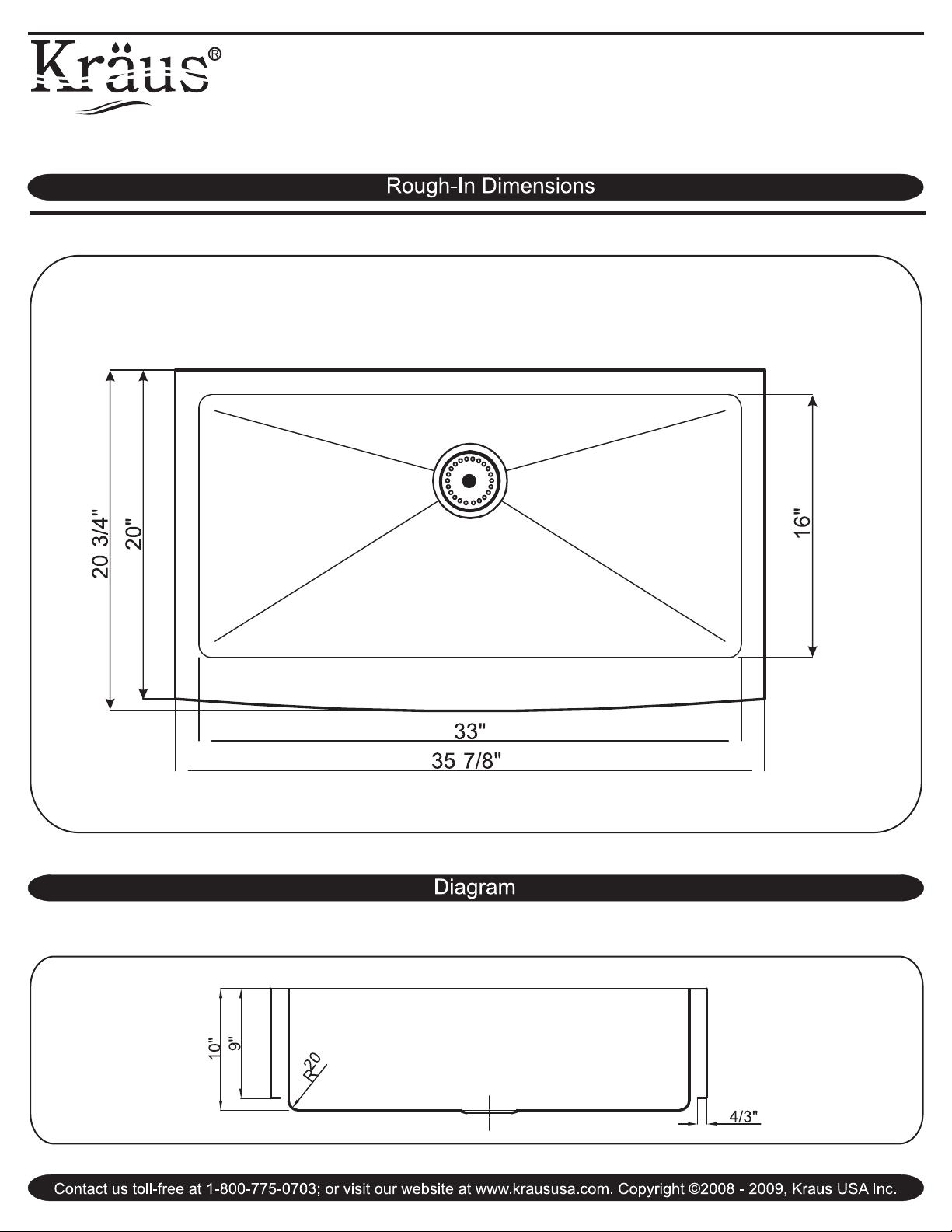 Kräus®

Rough-In Dimensions

20 3/4"
20"
16"
33"
35 7/8"

Diagram

10"
9"
R20
4/3"

Contact us toll-free at 1-800-775-0703; or visit our website at www.kraususa.com. Copyright ©2008 - 2009, Kraus USA Inc.